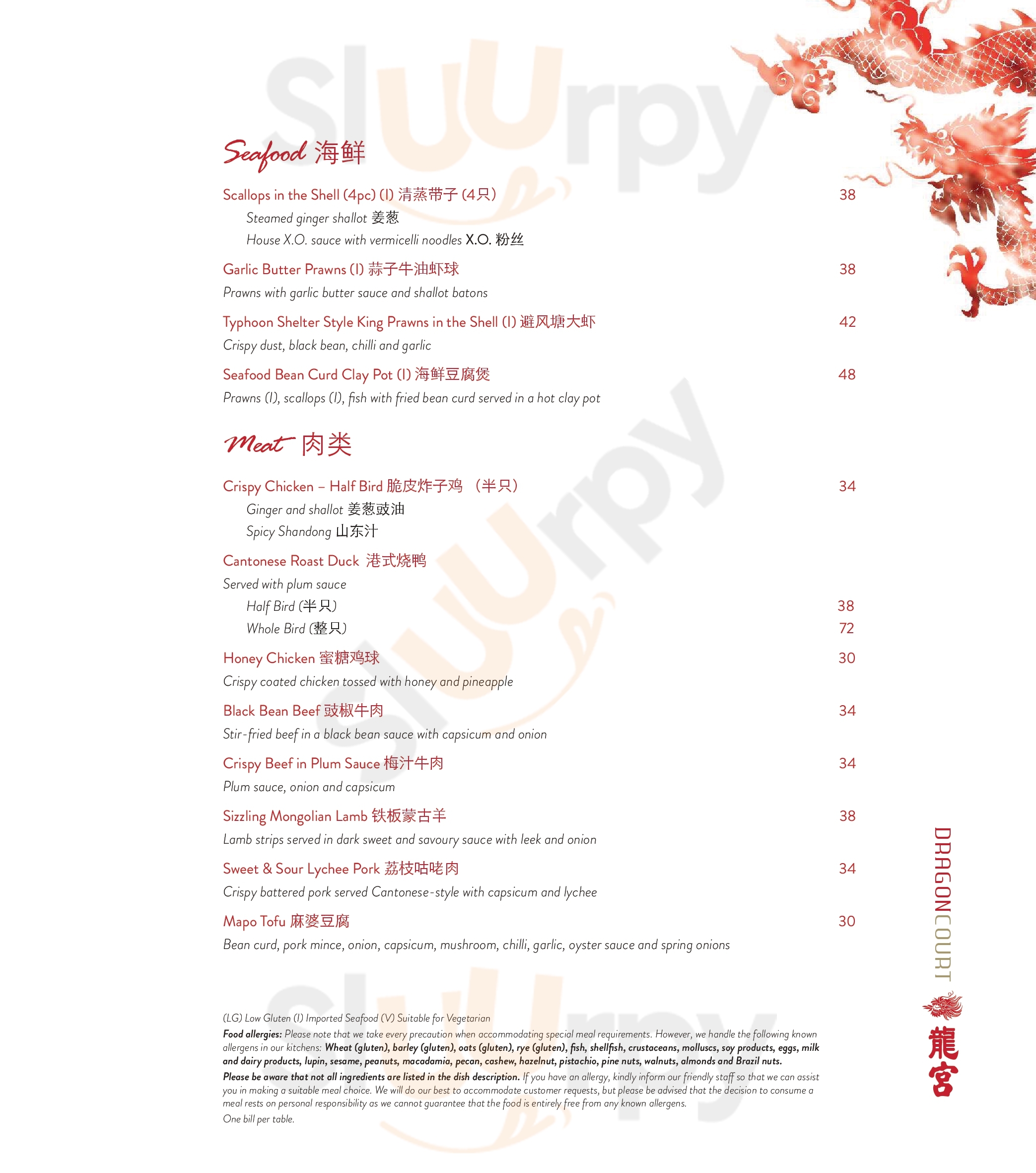 Sluurpy

Seafood 海鲜

Scallops in the Shell (4pc) (I) 清蒸带子 (4只) 38
Steamed ginger shallot 姜葱
House X.O. sauce with vermicelli noodles X.O. 粉丝

Garlic Butter Prawns (I) 蒜子牛油虾球 38
Prawns with garlic butter sauce and shallot batons

Typhoon Shelter Style King Prawns in the Shell (I) 避风塘大虾 42
Crispy dust, black bean, chilli and garlic

Seafood Bean Curd Clay Pot (I) 海鲜豆腐煲 48
Prawns (I), scallops (I), fish with fried bean curd served in a hot clay pot

Meat 肉类

Crispy Chicken – Half Bird 脆皮炸子鸡 （半只） 34
Ginger and shallot 姜葱豉油
Spicy Shandong 山东汁

Cantonese Roast Duck 港式烧鸭
Served with plum sauce
Half Bird (半只) 38
Whole Bird (整只) 72

Honey Chicken 蜜糖鸡球 30
Crispy coated chicken tossed with honey and pineapple

Black Bean Beef 豉椒牛肉 34
Stir-fried beef in a black bean sauce with capsicum and onion

Crispy Beef in Plum Sauce 梅汁牛肉 34
Plum sauce, onion and capsicum

Sizzling Mongolian Lamb 铁板蒙古羊 38
Lamb strips served in dark sweet and savoury sauce with leek and onion

Sweet & Sour Lychee Pork 荔枝咕咾肉 34
Crispy battered pork served Cantonese-style with capsicum and lychee

Mapo Tofu 麻婆豆腐 30
Bean curd, pork mince, onion, capsicum, mushroom, chilli, garlic, oyster sauce and spring onions

(LG) Low Gluten (I) Imported Seafood (V) Suitable for Vegetarian
Food allergies: Please note that we take every precaution when accommodating special meal requirements. However, we handle the following known allergens in our kitchens: Wheat (gluten), barley (gluten), oats (gluten), rye (gluten), fish, shellfish, crustaceans, molluscs, soy products, eggs, milk and dairy products, lupin, sesame, peanuts, macadamia, pecan, cashew, hazelnut, pistachio, pine nuts, walnuts, almonds and Brazil nuts.
Please be aware that not all ingredients are listed in the dish description. If you have an allergy, kindly inform our friendly staff so that we can assist you in making a suitable meal choice. We will do our best to accommodate customer requests, but please be advised that the decision to consume a meal rests on personal responsibility as we cannot guarantee that the food is entirely free from any known allergens.
One bill per table.

DRAGONCOURT
龍宮